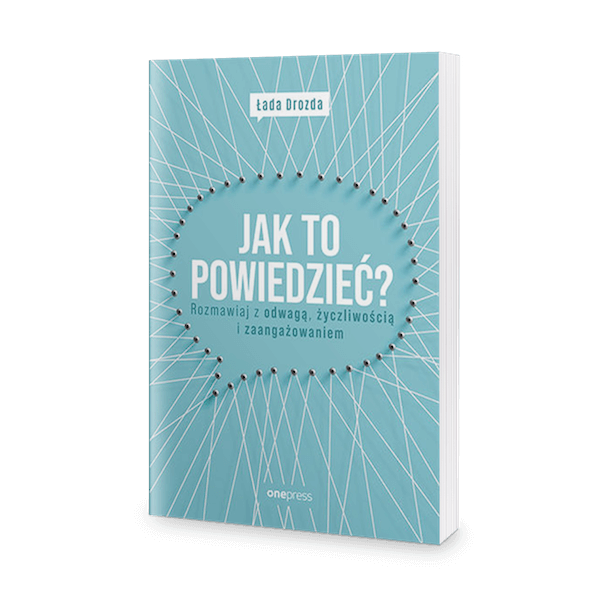 Łada Drozda

JAK TO POWIEDZIEĆ?

Rozmawiaj z odwagą, życzliwością i zaangażowaniem

onepress